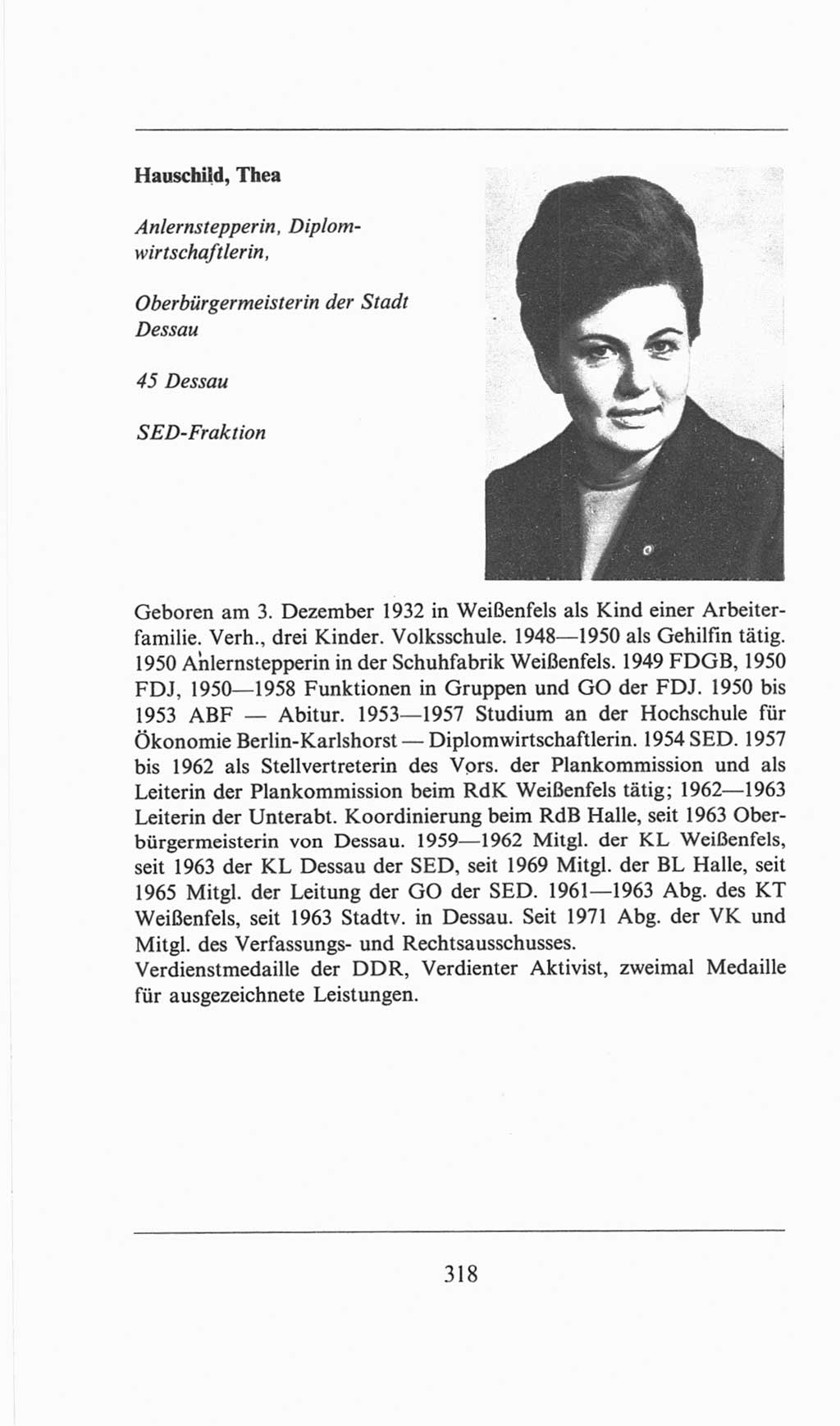 Hauschild, Thea

Anlernstepperin, Diplomwirtschaftlerin,

Oberbürgermeisterin der Stadt Dessau

45 Dessau

SED-Fraktion

Geboren am 3. Dezember 1932 in Weißenfels als Kind einer Arbeiterfamilie. Verh., drei Kinder. Volksschule. 1948—1950 als Gehilfin tätig. 1950 Anlernstepperin in der Schuhfabrik Weißenfels. 1949 FDGB, 1950 FDJ, 1950—1958 Funktionen in Gruppen und GO der FDJ. 1950 bis 1953 ABF — Abitur. 1953—1957 Studium an der Hochschule für Ökonomie Berlin-Karlshorst — Diplomwirtschaftlerin. 1954 SED. 1957 bis 1962 als Stellvertreterin des Vors. der Plankommission und als Leiterin der Plankommission beim RdK Weißenfels tätig; 1962—1963 Leiterin der Unterabt. Koordinierung beim RdB Halle, seit 1963 Oberbürgermeisterin von Dessau. 1959—1962 Mitgl. der KL Weißenfels, seit 1963 der KL Dessau der SED, seit 1969 Mitgl. der BL Halle, seit 1965 Mitgl. der Leitung der GO der SED. 1961—1963 Abg. des KT Weißenfels, seit 1963 Stadtv. in Dessau. Seit 1971 Abg. der VK und Mitgl. des Verfassungs- und Rechtsausschusses.
Verdienstmedaille der DDR, Verdienter Aktivist, zweimal Medaille für ausgezeichnete Leistungen.

318